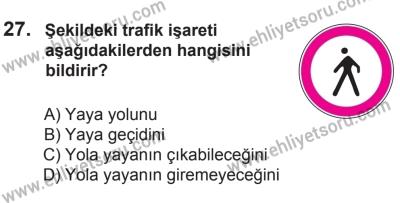 27. Şekildeki trafik işareti aşağıdakilerden hangisini bildirir?

A) Yaya yolunu
B) Yaya geçidini
C) Yola yayanın çıkabileceğini
D) Yola yayanın giremeyeceğini

www.ehliyetsoru.com
www.ehliyetsoru.com
www.ehliyetsoru.com
www.ehliyetsoru.com